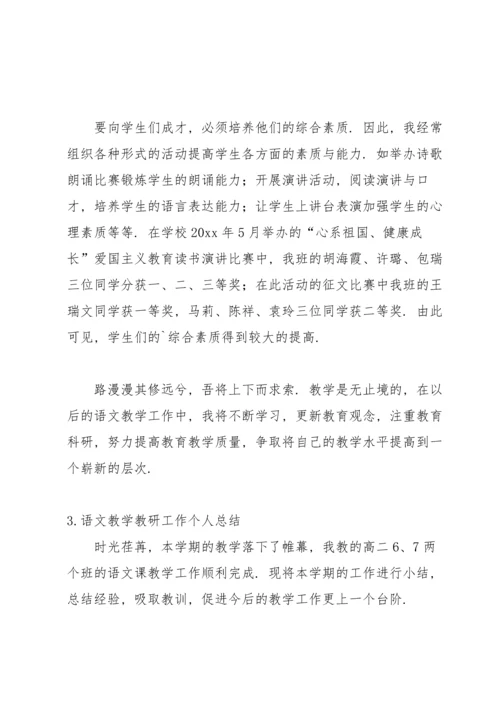 要向学生们成才，必须培养他们的综合素质．因此，我经常组织各种形式的活动提高学生各方面的素质与能力．如举办诗歌朗诵比赛锻炼学生的朗诵能力；开展演讲活动，阅读演讲与口才，培养学生的语言表达能力；让学生上讲台表演加强学生的心理素质等等．在学校20xx年5月举办的“心系祖国、健康成长”爱国主义教育读书演讲比赛中，我班的胡海霞、许璐、包瑞三位同学分获一、二、三等奖；在此活动的征文比赛中我班的王瑞文同学获一等奖，马莉、陈祥、袁玲三位同学获二等奖．由此可见，学生们的`综合素质得到较大的提高．

路漫漫其修远兮，吾将上下而求索．教学是无止境的，在以后的语文教学工作中，我将不断学习，更新教育观念，注重教育科研，努力提高教育教学质量，争取将自己的教学水平提高到一个崭新的层次．

3.语文教学教研工作个人总结

时光荏苒，本学期的教学落下了帷幕，我教的高二6、7两个班的语文课教学工作顺利完成．现将本学期的工作进行小结，总结经验，吸取教训，促进今后的教学工作更上一个台阶．